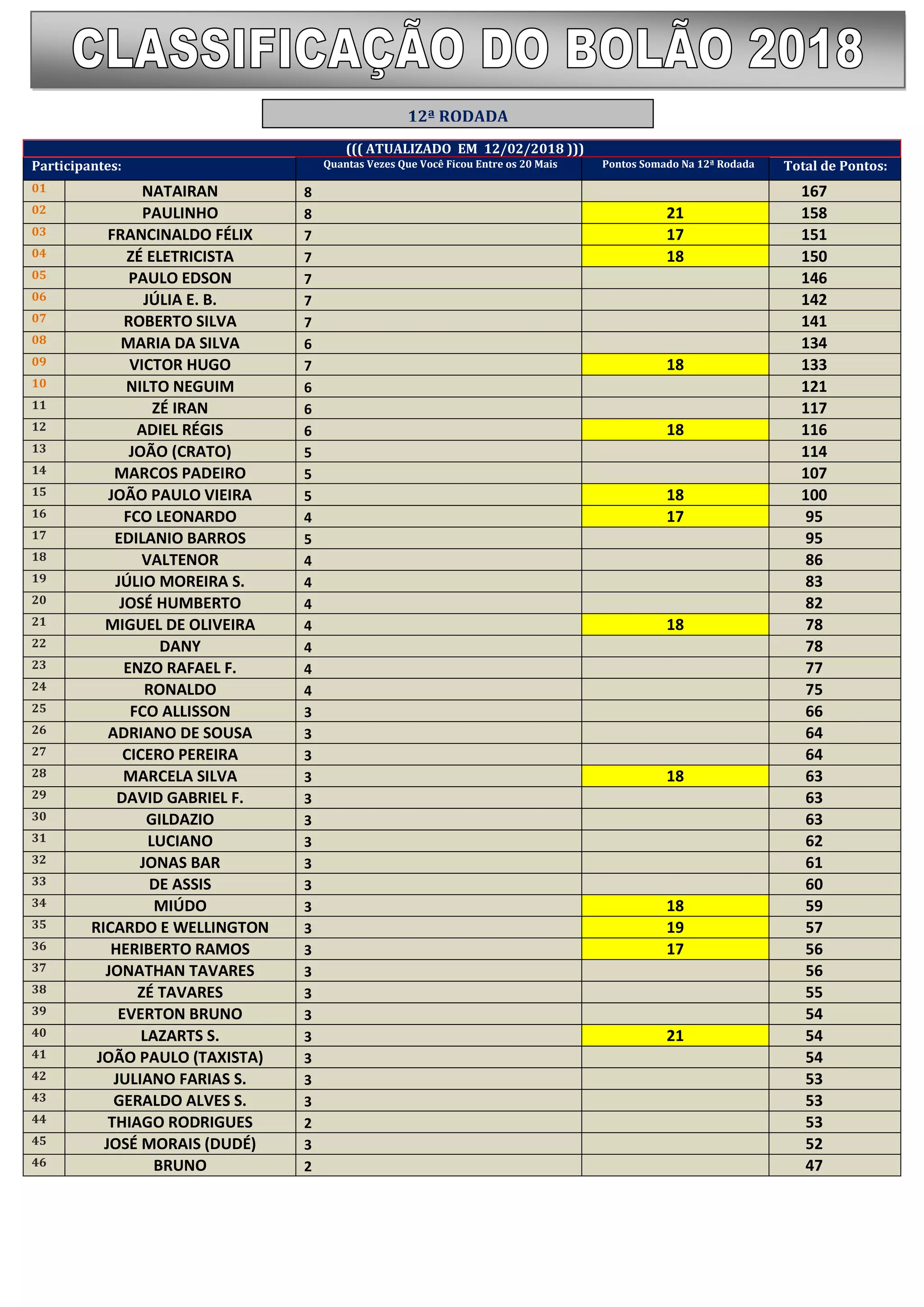 CLASSIFICAÇÃO DO BOLÃO 2018

12ª RODADA

((( ATUALIZADO EM 12/02/2018 )))

| Participantes: | | Quantas Vezes Que Você Ficou Entre os 20 Mais | Pontos Somado Na 12ª Rodada | Total de Pontos: |
|---|---|---|---|---|
| 01 | NATAIRAN | 8 | | 167 |
| 02 | PAULINHO | 8 | 21 | 158 |
| 03 | FRANCINALDO FÉLIX | 7 | 17 | 151 |
| 04 | ZÉ ELETRICISTA | 7 | 18 | 150 |
| 05 | PAULO EDSON | 7 | | 146 |
| 06 | JÚLIA E. B. | 7 | | 142 |
| 07 | ROBERTO SILVA | 7 | | 141 |
| 08 | MARIA DA SILVA | 6 | | 134 |
| 09 | VICTOR HUGO | 7 | 18 | 133 |
| 10 | NILTO NEGUIM | 6 | | 121 |
| 11 | ZÉ IRAN | 6 | | 117 |
| 12 | ADIEL RÉGIS | 6 | 18 | 116 |
| 13 | JOÃO (CRATO) | 5 | | 114 |
| 14 | MARCOS PADEIRO | 5 | | 107 |
| 15 | JOÃO PAULO VIEIRA | 5 | 18 | 100 |
| 16 | FCO LEONARDO | 4 | 17 | 95 |
| 17 | EDILANIO BARROS | 5 | | 95 |
| 18 | VALTENOR | 4 | | 86 |
| 19 | JÚLIO MOREIRA S. | 4 | | 83 |
| 20 | JOSÉ HUMBERTO | 4 | | 82 |
| 21 | MIGUEL DE OLIVEIRA | 4 | 18 | 78 |
| 22 | DANY | 4 | | 78 |
| 23 | ENZO RAFAEL F. | 4 | | 77 |
| 24 | RONALDO | 4 | | 75 |
| 25 | FCO ALLISSON | 3 | | 66 |
| 26 | ADRIANO DE SOUSA | 3 | | 64 |
| 27 | CICERO PEREIRA | 3 | | 64 |
| 28 | MARCELA SILVA | 3 | 18 | 63 |
| 29 | DAVID GABRIEL F. | 3 | | 63 |
| 30 | GILDAZIO | 3 | | 63 |
| 31 | LUCIANO | 3 | | 62 |
| 32 | JONAS BAR | 3 | | 61 |
| 33 | DE ASSIS | 3 | | 60 |
| 34 | MIÚDO | 3 | 18 | 59 |
| 35 | RICARDO E WELLINGTON | 3 | 19 | 57 |
| 36 | HERIBERTO RAMOS | 3 | 17 | 56 |
| 37 | JONATHAN TAVARES | 3 | | 56 |
| 38 | ZÉ TAVARES | 3 | | 55 |
| 39 | EVERTON BRUNO | 3 | | 54 |
| 40 | LAZARTS S. | 3 | 21 | 54 |
| 41 | JOÃO PAULO (TAXISTA) | 3 | | 54 |
| 42 | JULIANO FARIAS S. | 3 | | 53 |
| 43 | GERALDO ALVES S. | 3 | | 53 |
| 44 | THIAGO RODRIGUES | 2 | | 53 |
| 45 | JOSÉ MORAIS (DUDÉ) | 3 | | 52 |
| 46 | BRUNO | 2 | | 47 |